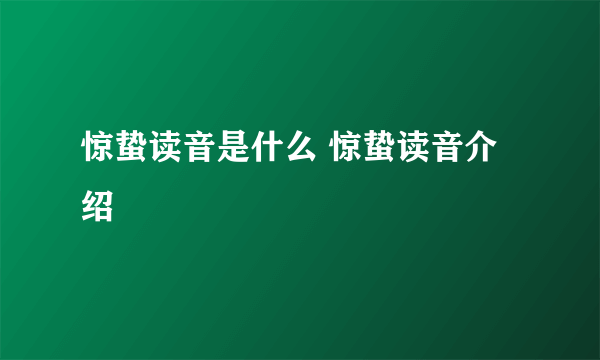 惊蛰读音是什么 惊蛰读音介绍